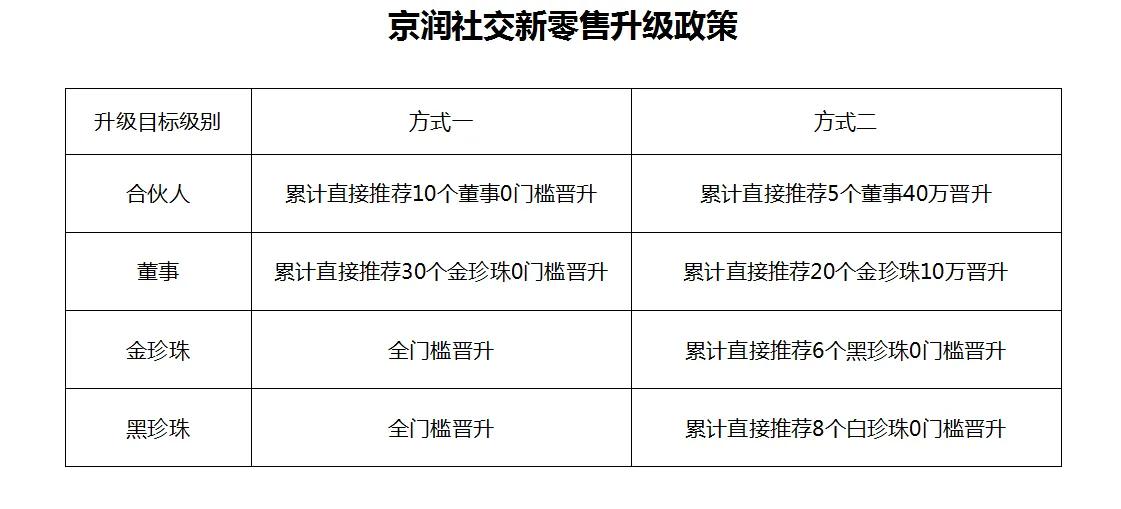 京润社交新零售升级政策

| 升级目标级别 | 方式一 | 方式二 |
|---|---|---|
| 合伙人 | 累计直接推荐10个董事0门槛晋升 | 累计直接推荐5个董事40万晋升 |
| 董事 | 累计直接推荐30个金珍珠0门槛晋升 | 累计直接推荐20个金珍珠10万晋升 |
| 金珍珠 | 全门槛晋升 | 累计直接推荐6个黑珍珠0门槛晋升 |
| 黑珍珠 | 全门槛晋升 | 累计直接推荐8个白珍珠0门槛晋升 |